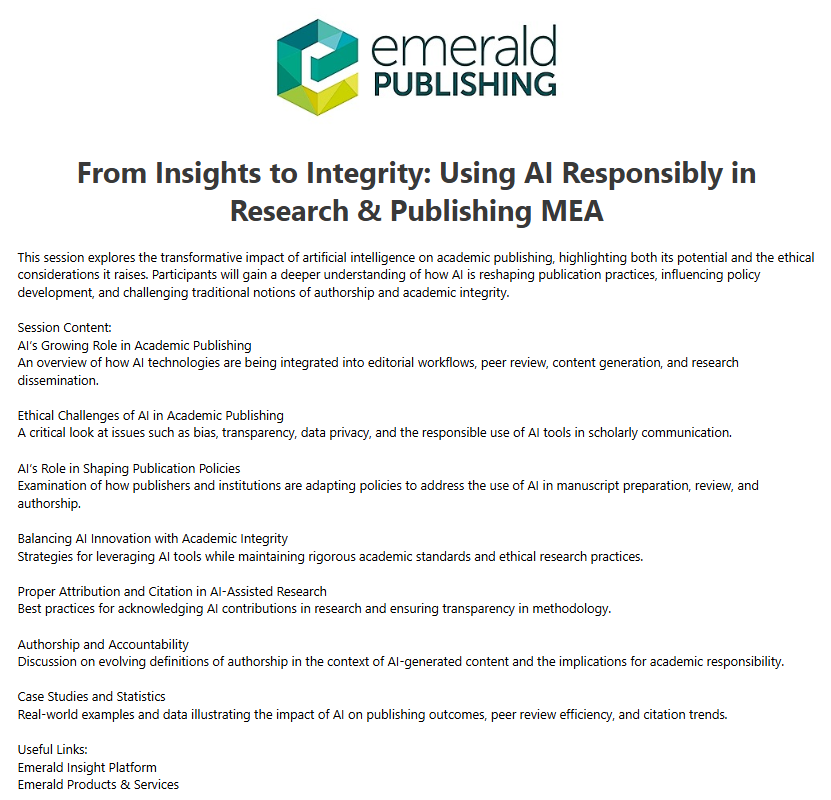 emerald
PUBLISHING

From Insights to Integrity: Using AI Responsibly in Research & Publishing MEA

This session explores the transformative impact of artificial intelligence on academic publishing, highlighting both its potential and the ethical considerations it raises. Participants will gain a deeper understanding of how AI is reshaping publication practices, influencing policy development, and challenging traditional notions of authorship and academic integrity.

Session Content:
AI's Growing Role in Academic Publishing
An overview of how AI technologies are being integrated into editorial workflows, peer review, content generation, and research dissemination.

Ethical Challenges of AI in Academic Publishing
A critical look at issues such as bias, transparency, data privacy, and the responsible use of AI tools in scholarly communication.

AI's Role in Shaping Publication Policies
Examination of how publishers and institutions are adapting policies to address the use of AI in manuscript preparation, review, and authorship.

Balancing AI Innovation with Academic Integrity
Strategies for leveraging AI tools while maintaining rigorous academic standards and ethical research practices.

Proper Attribution and Citation in AI-Assisted Research
Best practices for acknowledging AI contributions in research and ensuring transparency in methodology.

Authorship and Accountability
Discussion on evolving definitions of authorship in the context of AI-generated content and the implications for academic responsibility.

Case Studies and Statistics
Real-world examples and data illustrating the impact of AI on publishing outcomes, peer review efficiency, and citation trends.

Useful Links:
Emerald Insight Platform
Emerald Products & Services